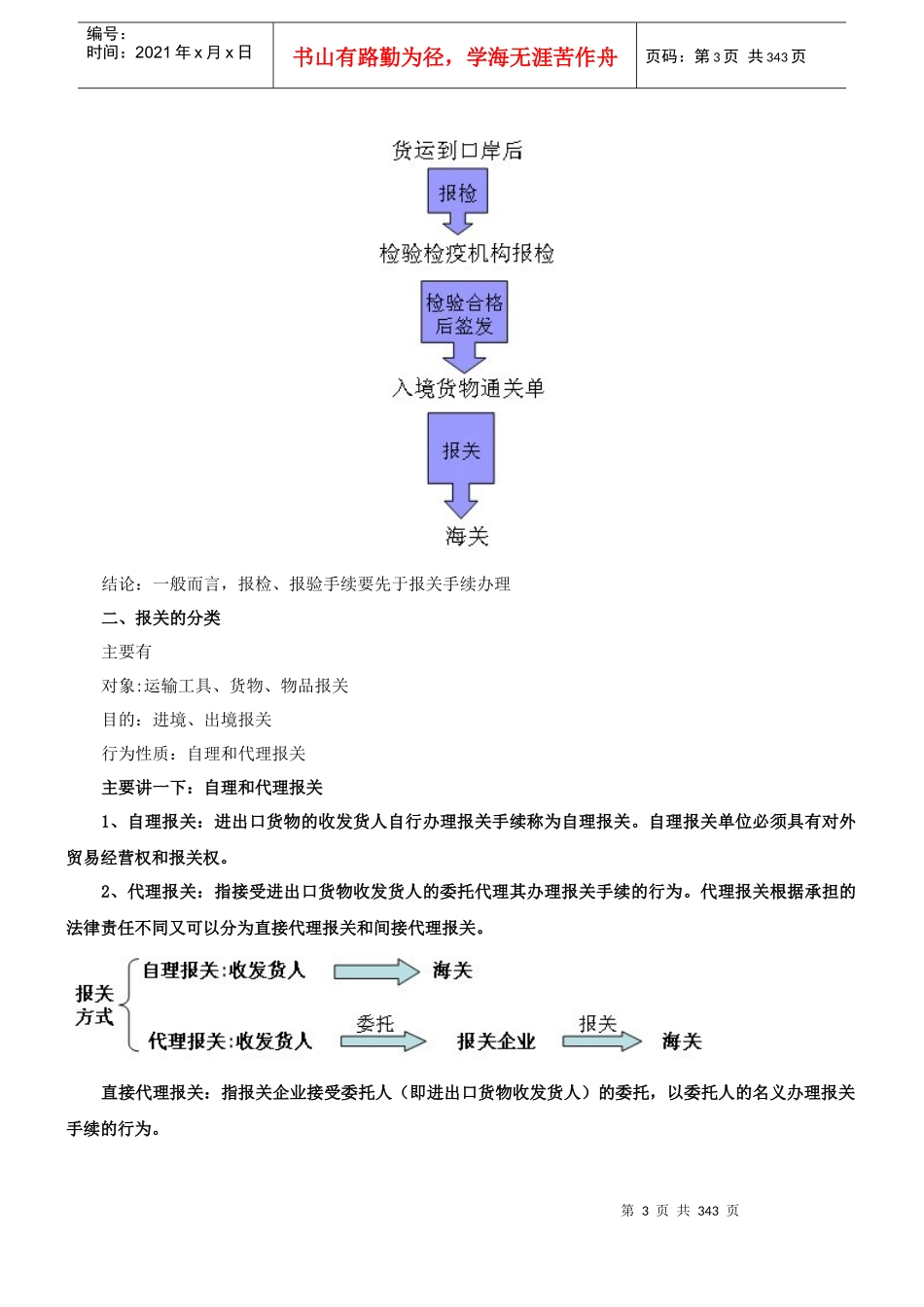 编号：
时间：2021 年 x 月 x 日

书山有路勤为径，学海无涯苦作舟

页码：第 3 页 共 343 页

货运到口岸后

报检

检验检疫机构报检

检验合格后签发

入境货物通关单

报关

海关

结论：一般而言，报检、报验手续要先于报关手续办理

二、报关的分类

主要有

对象:运输工具、货物、物品报关

目的：进境、出境报关

行为性质：自理和代理报关

主要讲一下：自理和代理报关

1、自理报关：进出口货物的收发货人自行办理报关手续称为自理报关。自理报关单位必须具有对外贸易经营权和报关权。

2、代理报关：指接受进出口货物收发货人的委托代理其办理报关手续的行为。代理报关根据承担的法律责任不同又可以分为直接代理报关和间接代理报关。

报关方式

自理报关:收发货人 海关

代理报关:收发货人 委托 报关企业 报关 海关

直接代理报关：指报关企业接受委托人（即进出口货物收发货人）的委托，以委托人的名义办理报关手续的行为。

第 3 页 共 343 页